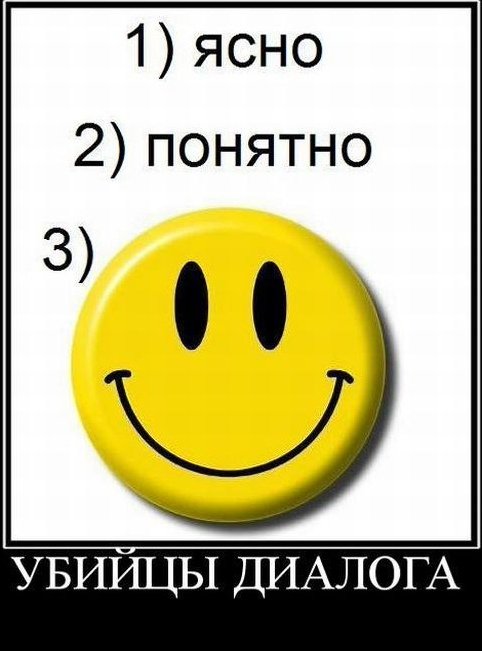 1) ясно

2) понятно

3)

УБИЙЦЫ ДИАЛОГА